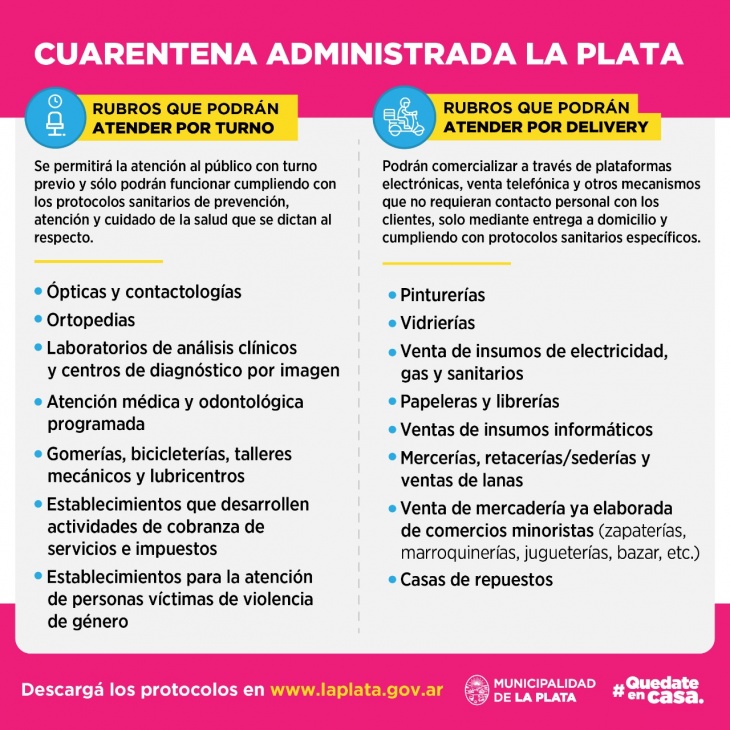 CUARENTENA ADMINISTRADA LA PLATA

RUBROS QUE PODRÁN ATENDER POR TURNO

Se permitirá la atención al público con turno previo y sólo podrán funcionar cumpliendo con los protocolos sanitarios de prevención, atención y cuidado de la salud que se dictan al respecto.

• Ópticas y contactologías
• Ortopedias
• Laboratorios de análisis clínicos y centros de diagnóstico por imagen
• Atención médica y odontológica programada
• Gomerías, bicicleterías, talleres mecánicos y lubricentros
• Establecimientos que desarrollen actividades de cobranza de servicios e impuestos
• Establecimientos para la atención de personas víctimas de violencia de género

RUBROS QUE PODRÁN ATENDER POR DELIVERY

Podrán comercializar a través de plataformas electrónicas, venta telefónica y otros mecanismos que no requieran contacto personal con los clientes, solo mediante entrega a domicilio y cumpliendo con protocolos sanitarios específicos.

• Pinturerías
• Vidrierías
• Venta de insumos de electricidad, gas y sanitarios
• Papeleras y librerías
• Ventas de insumos informáticos
• Mercerías, retacerías/sederías y ventas de lanas
• Venta de mercadería ya elaborada de comercios minoristas (zapaterías, marroquinerías, jugueterías, bazar, etc.)
• Casas de repuestos

Descargá los protocolos en www.laplata.gov.ar

MUNICIPALIDAD DE LA PLATA

#Quedate en casa.